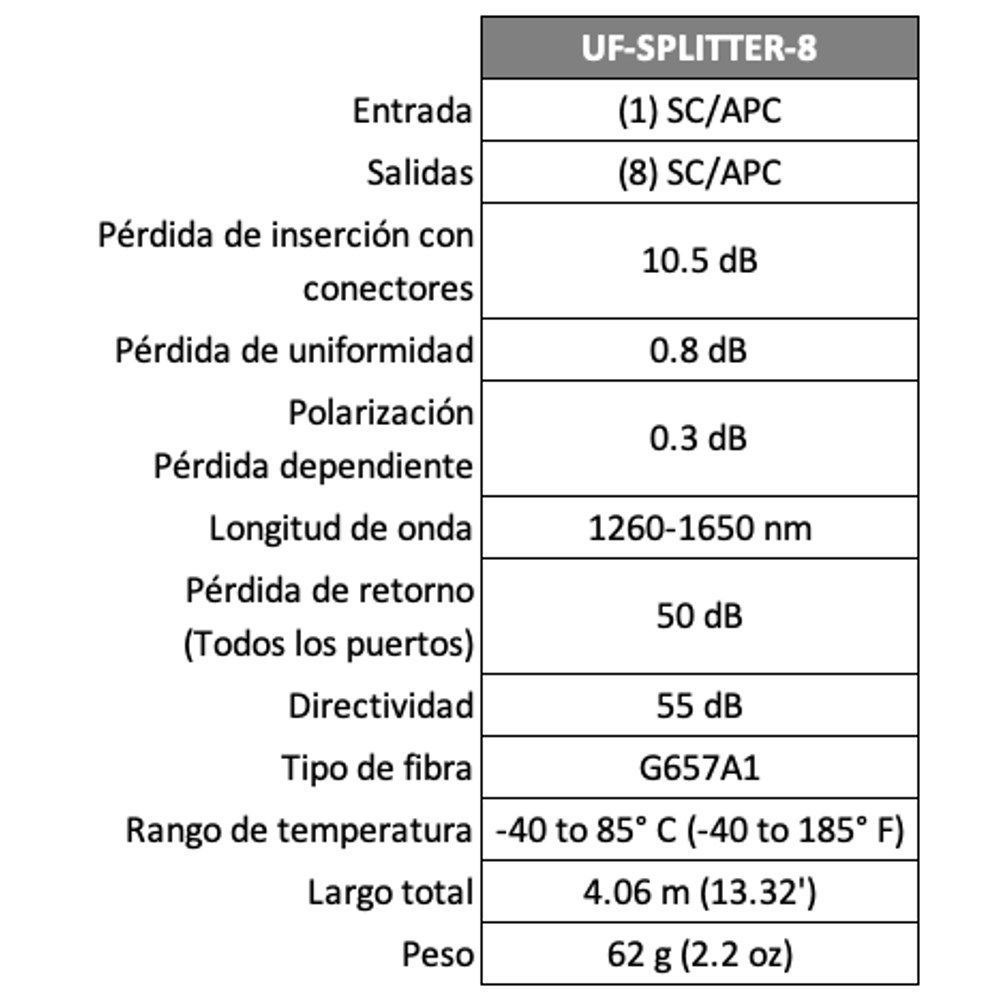 | | UF-SPLITTER-8 |
|---|---|
| Entrada | (1) SC/APC |
| Salidas | (8) SC/APC |
| Pérdida de inserción con conectores | 10.5 dB |
| Pérdida de uniformidad | 0.8 dB |
| Polarización Pérdida dependiente | 0.3 dB |
| Longitud de onda | 1260-1650 nm |
| Pérdida de retorno (Todos los puertos) | 50 dB |
| Directividad | 55 dB |
| Tipo de fibra | G657A1 |
| Rango de temperatura | -40 to 85° C (-40 to 185° F) |
| Largo total | 4.06 m (13.32') |
| Peso | 62 g (2.2 oz) |